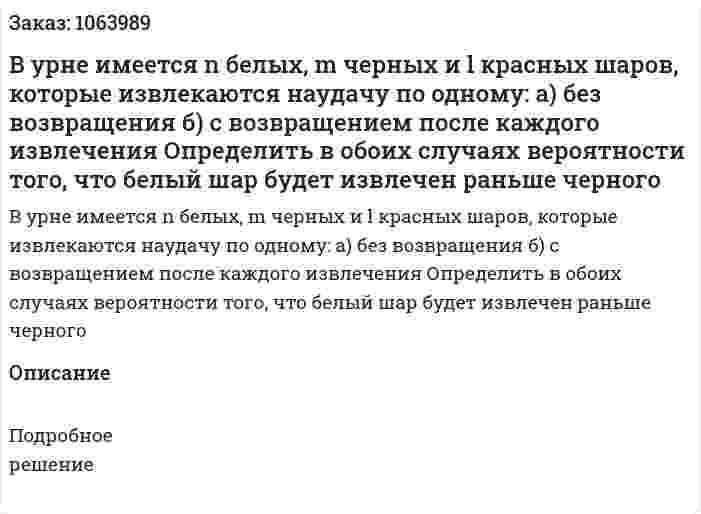 Заказ: 1063989

В урне имеется n белых, m черных и l красных шаров, которые извлекаются наудачу по одному: а) без возвращения б) с возвращением после каждого извлечения Определить в обоих случаях вероятности того, что белый шар будет извлечен раньше черного

В урне имеется n белых, m черных и l красных шаров, которые извлекаются наудачу по одному: а) без возвращения б) с возвращением после каждого извлечения Определить в обоих случаях вероятности того, что белый шар будет извлечен раньше черного

Описание

Подробное решение